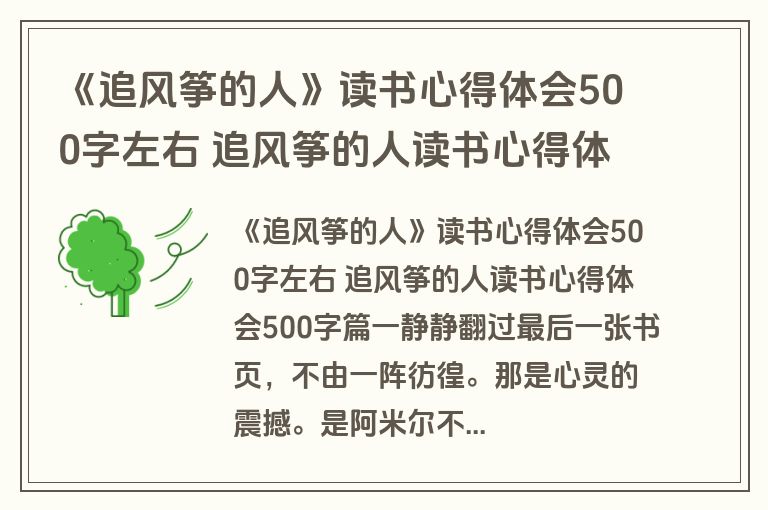 《追风筝的人》读书心得体会500字左右 追风筝的人读书心得体

《追风筝的人》读书心得体会500字左右 追风筝的人读书心得体会500字篇一静静翻过最后一张书页，不由一阵彷徨。那是心灵的震撼。是阿米尔不...